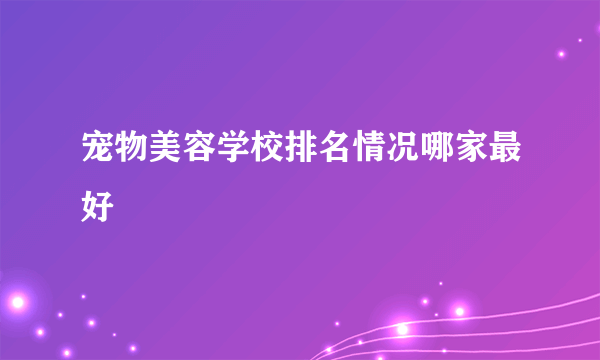 宠物美容学校排名情况哪家最好